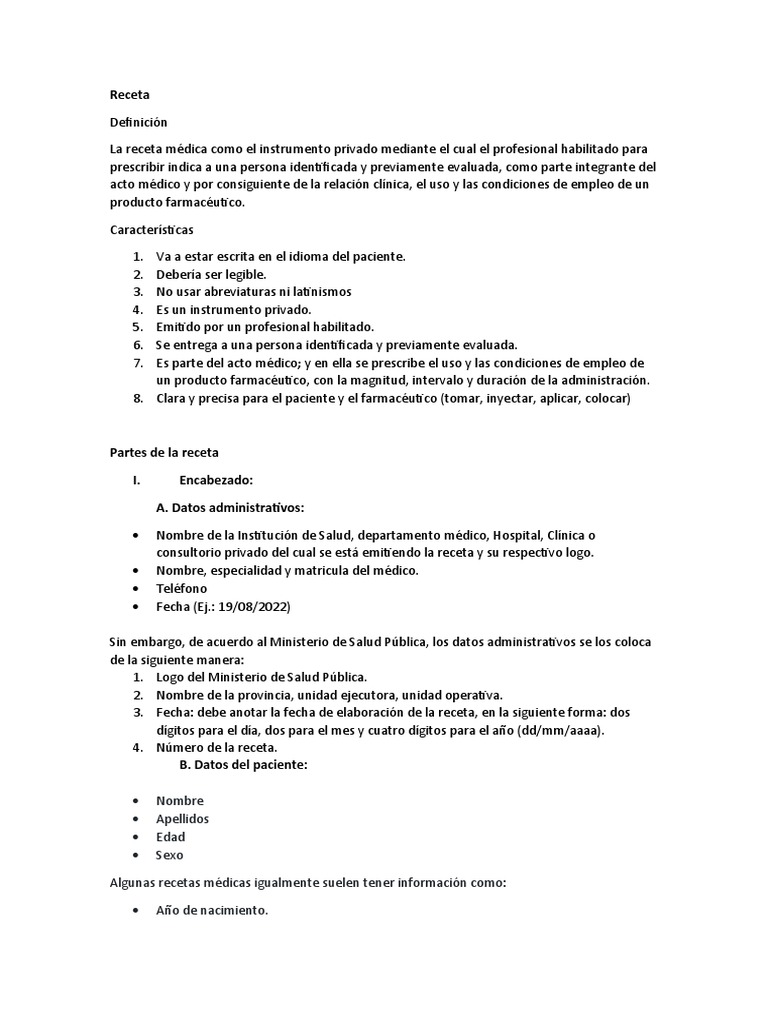 Receta

Definición

La receta médica como el instrumento privado mediante el cual el profesional habilitado para prescribir indica a una persona identificada y previamente evaluada, como parte integrante del acto médico y por consiguiente de la relación clínica, el uso y las condiciones de empleo de un producto farmacéutico.

Características

1. Va a estar escrita en el idioma del paciente.
2. Debería ser legible.
3. No usar abreviaturas ni latinismos
4. Es un instrumento privado.
5. Emitido por un profesional habilitado.
6. Se entrega a una persona identificada y previamente evaluada.
7. Es parte del acto médico; y en ella se prescribe el uso y las condiciones de empleo de un producto farmacéutico, con la magnitud, intervalo y duración de la administración.
8. Clara y precisa para el paciente y el farmacéutico (tomar, inyectar, aplicar, colocar)

Partes de la receta

I. Encabezado:

A. Datos administrativos:

• Nombre de la Institución de Salud, departamento médico, Hospital, Clínica o consultorio privado del cual se está emitiendo la receta y su respectivo logo.
• Nombre, especialidad y matricula del médico.
• Teléfono
• Fecha (Ej.: 19/08/2022)

Sin embargo, de acuerdo al Ministerio de Salud Pública, los datos administrativos se los coloca de la siguiente manera:
1. Logo del Ministerio de Salud Pública.
2. Nombre de la provincia, unidad ejecutora, unidad operativa.
3. Fecha: debe anotar la fecha de elaboración de la receta, en la siguiente forma: dos dígitos para el día, dos para el mes y cuatro dígitos para el año (dd/mm/aaaa).
4. Número de la receta.

B. Datos del paciente:

• Nombre
• Apellidos
• Edad
• Sexo

Algunas recetas médicas igualmente suelen tener información como:

• Año de nacimiento.